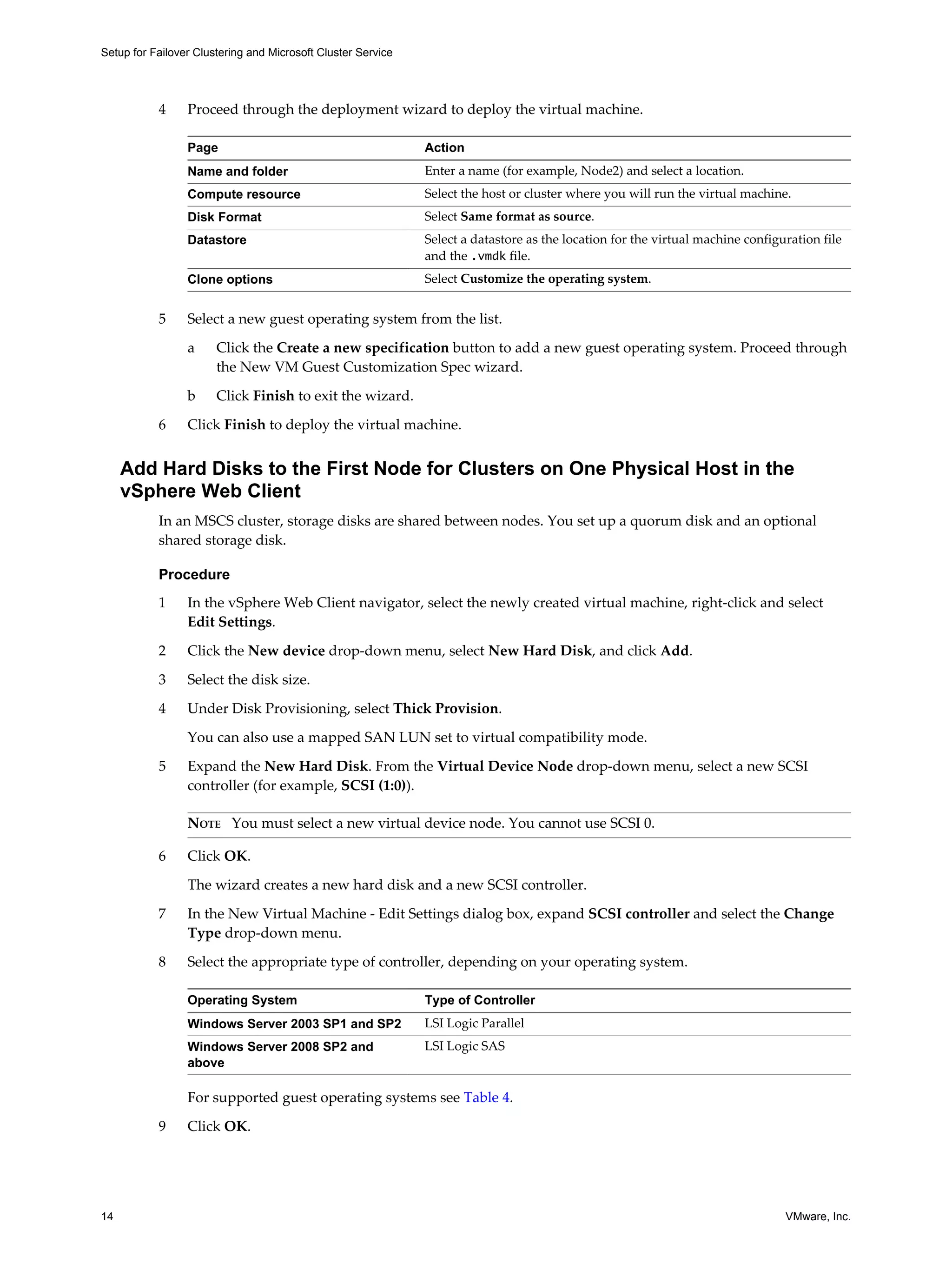 Setup for Failover Clustering and Microsoft Cluster Service

4 Proceed through the deployment wizard to deploy the virtual machine.

| Page | Action |
|---|---|
| Name and folder | Enter a name (for example, Node2) and select a location. |
| Compute resource | Select the host or cluster where you will run the virtual machine. |
| Disk Format | Select Same format as source. |
| Datastore | Select a datastore as the location for the virtual machine configuration file and the .vmdk file. |
| Clone options | Select Customize the operating system. |

5 Select a new guest operating system from the list.

a Click the Create a new specification button to add a new guest operating system. Proceed through the New VM Guest Customization Spec wizard.

b Click Finish to exit the wizard.

6 Click Finish to deploy the virtual machine.

Add Hard Disks to the First Node for Clusters on One Physical Host in the vSphere Web Client

In an MSCS cluster, storage disks are shared between nodes. You set up a quorum disk and an optional shared storage disk.

Procedure

1 In the vSphere Web Client navigator, select the newly created virtual machine, right-click and select Edit Settings.

2 Click the New device drop-down menu, select New Hard Disk, and click Add.

3 Select the disk size.

4 Under Disk Provisioning, select Thick Provision.

You can also use a mapped SAN LUN set to virtual compatibility mode.

5 Expand the New Hard Disk. From the Virtual Device Node drop-down menu, select a new SCSI controller (for example, SCSI (1:0)).

NOTE You must select a new virtual device node. You cannot use SCSI 0.

6 Click OK.

The wizard creates a new hard disk and a new SCSI controller.

7 In the New Virtual Machine - Edit Settings dialog box, expand SCSI controller and select the Change Type drop-down menu.

8 Select the appropriate type of controller, depending on your operating system.

| Operating System | Type of Controller |
|---|---|
| Windows Server 2003 SP1 and SP2 | LSI Logic Parallel |
| Windows Server 2008 SP2 and above | LSI Logic SAS |

For supported guest operating systems see Table 4.

9 Click OK.

14

VMware, Inc.